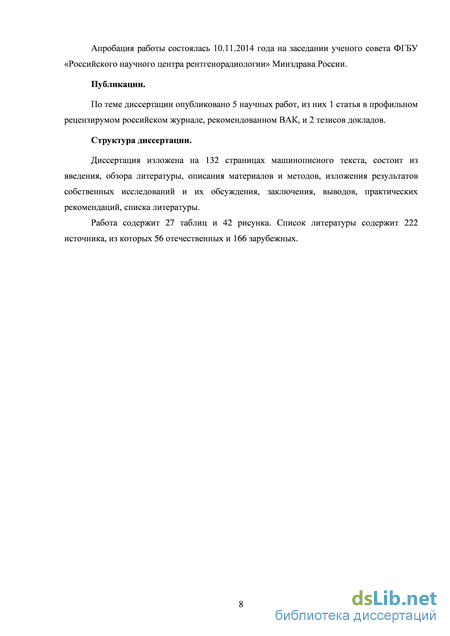 Апробация работы состоялась 10.11.2014 года на заседании ученого совета ФГБУ «Российского научного центра рентгенорадиологии» Минздрава России.

Публикации.

По теме диссертации опубликовано 5 научных работ, из них 1 статья в профильном рецензирумом российском журнале, рекомендованном ВАК, и 2 тезисов докладов.

Структура диссертации.

Диссертация изложена на 132 страницах машинописного текста, состоит из введения, обзора литературы, описания материалов и методов, изложения результатов собственных исследований и их обсуждения, заключения, выводов, практических рекомендаций, списка литературы.

Работа содержит 27 таблиц и 42 рисунка. Список литературы содержит 222 источника, из которых 56 отечественных и 166 зарубежных.

8

dsLib.net
библиотека диссертаций